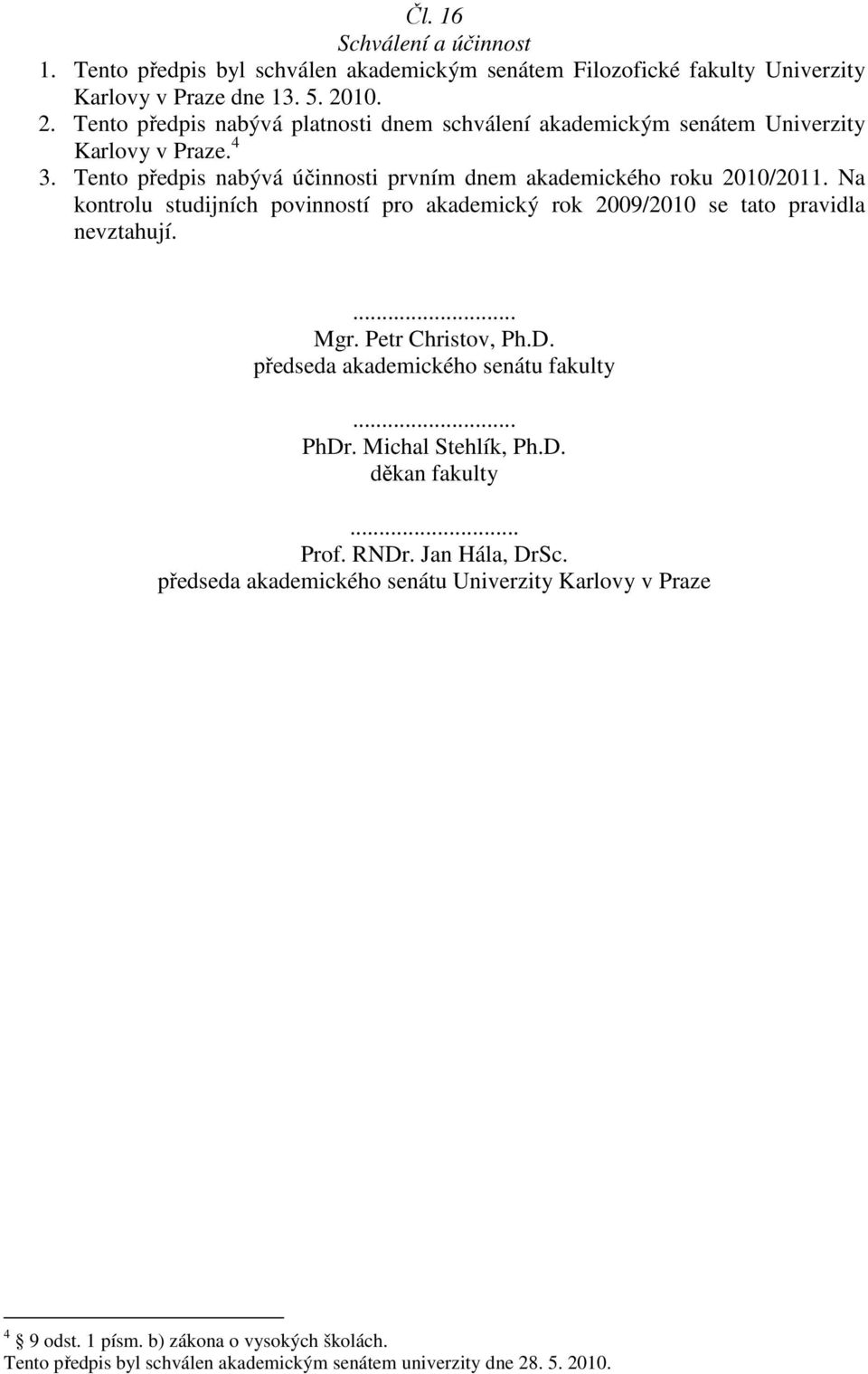 Čl. 16
Schválení a účinnost

1. Tento předpis byl schválen akademickým senátem Filozofické fakulty Univerzity Karlovy v Praze dne 13. 5. 2010.
2. Tento předpis nabývá platnosti dnem schválení akademickým senátem Univerzity Karlovy v Praze.$^4$
3. Tento předpis nabývá účinnosti prvním dnem akademického roku 2010/2011. Na kontrolu studijních povinností pro akademický rok 2009/2010 se tato pravidla nevztahují.

...........................
Mgr. Petr Christov, Ph.D.
předseda akademického senátu fakulty

...........................
PhDr. Michal Stehlík, Ph.D.
děkan fakulty

...........................
Prof. RNDr. Jan Hála, DrSc.
předseda akademického senátu Univerzity Karlovy v Praze

$^4$ § 9 odst. 1 písm. b) zákona o vysokých školách.
Tento předpis byl schválen akademickým senátem univerzity dne 28. 5. 2010.